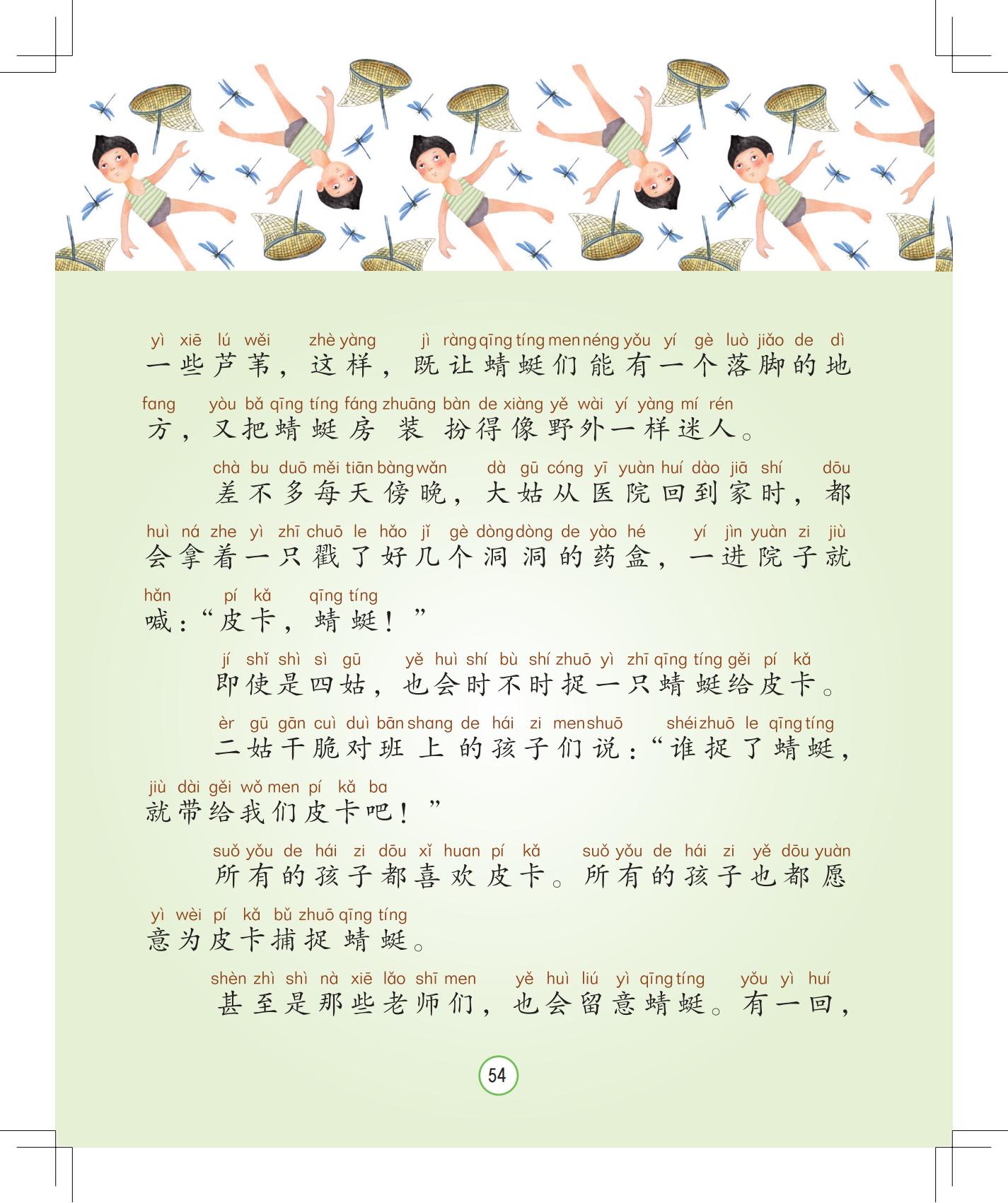 yì xiē lú wěi zhè yàng jì ràng qīng tíng men néng yǒu yí gè luò jiǎo de dì
一些芦苇，这样，既让蜻蜓们能有一个落脚的地

fang yòu bǎ qīng tíng fáng zhuāng bàn de xiàng yě wài yí yàng mí rén
方，又把蜻蜓房装扮得像野外一样迷人。

chà bu duō měi tiān bàng wǎn dà gū cóng yī yuàn huí dào jiā shí dōu
差不多每天傍晚，大姑从医院回到家时，都

huì ná zhe yì zhī chuō le hǎo jǐ gè dòng dòng de yào hé yí jìn yuàn zi jiù
会拿着一只戳了好几个洞洞的药盒，一进院子就

hǎn pí kǎ qīng tíng
喊：“皮卡，蜻蜓！”

jí shǐ shì sì gū yě huì shí bù shí zhuō yì zhī qīng tíng gěi pí kǎ
即使是四姑，也会时不时捉一只蜻蜓给皮卡。

èr gū gān cuì duì bān shang de hái zi men shuō shéi zhuō le qīng tíng
二姑干脆对班上的孩子们说：“谁捉了蜻蜓，

jiù dài gěi wǒ men pí kǎ ba
就带给我们皮卡吧！”

suǒ yǒu de hái zi dōu xǐ huan pí kǎ suǒ yǒu de hái zi yě dōu yuàn
所有的孩子都喜欢皮卡。所有的孩子也都愿

yì wèi pí kǎ bǔ zhuō qīng tíng
意为皮卡捕捉蜻蜓。

shèn zhì shì nà xiē lǎo shī men yě huì liú yì qīng tíng yǒu yì huí
甚至是那些老师们，也会留意蜻蜓。有一回，

54